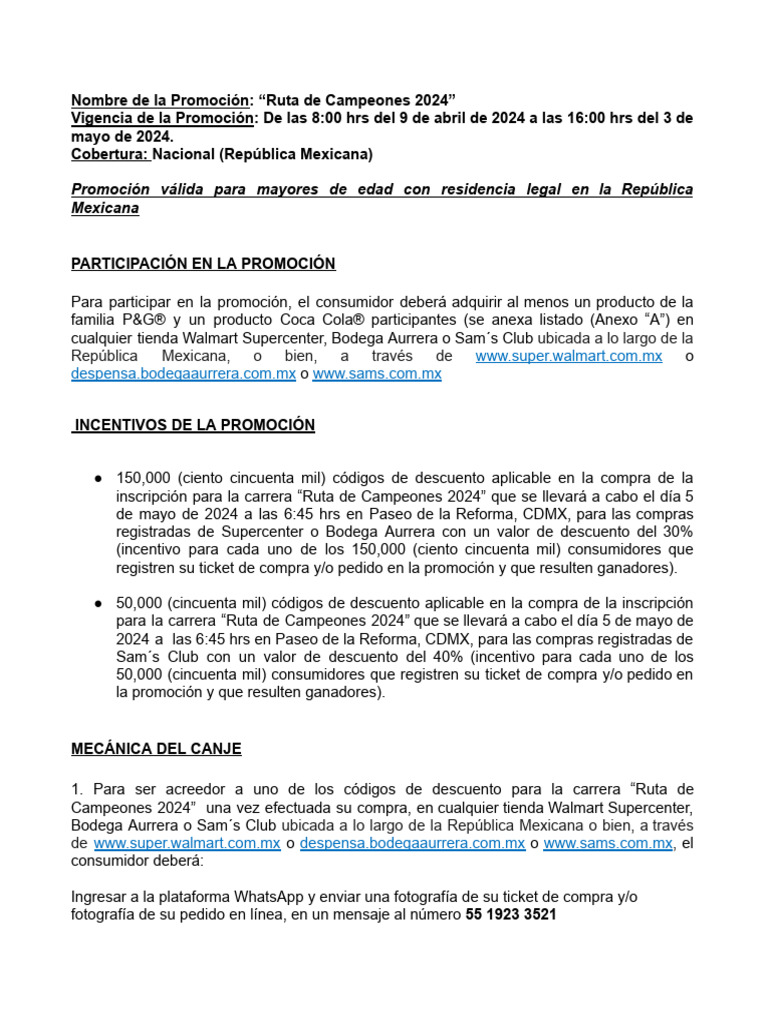 Nombre de la Promoción: “Ruta de Campeones 2024”
Vigencia de la Promoción: De las 8:00 hrs del 9 de abril de 2024 a las 16:00 hrs del 3 de mayo de 2024.
Cobertura: Nacional (República Mexicana)

Promoción válida para mayores de edad con residencia legal en la República Mexicana

PARTICIPACIÓN EN LA PROMOCIÓN

Para participar en la promoción, el consumidor deberá adquirir al menos un producto de la familia P&G® y un producto Coca Cola® participantes (se anexa listado (Anexo “A”) en cualquier tienda Walmart Supercenter, Bodega Aurrera o Sam´s Club ubicada a lo largo de la República Mexicana, o bien, a través de www.super.walmart.com.mx o despensa.bodegaaurrera.com.mx o www.sams.com.mx

INCENTIVOS DE LA PROMOCIÓN

● 150,000 (ciento cincuenta mil) códigos de descuento aplicable en la compra de la inscripción para la carrera “Ruta de Campeones 2024” que se llevará a cabo el día 5 de mayo de 2024 a las 6:45 hrs en Paseo de la Reforma, CDMX, para las compras registradas de Supercenter o Bodega Aurrera con un valor de descuento del 30% (incentivo para cada uno de los 150,000 (ciento cincuenta mil) consumidores que registren su ticket de compra y/o pedido en la promoción y que resulten ganadores).

● 50,000 (cincuenta mil) códigos de descuento aplicable en la compra de la inscripción para la carrera “Ruta de Campeones 2024” que se llevará a cabo el día 5 de mayo de 2024 a las 6:45 hrs en Paseo de la Reforma, CDMX, para las compras registradas de Sam´s Club con un valor de descuento del 40% (incentivo para cada uno de los 50,000 (cincuenta mil) consumidores que registren su ticket de compra y/o pedido en la promoción y que resulten ganadores).

MECÁNICA DEL CANJE

1. Para ser acreedor a uno de los códigos de descuento para la carrera “Ruta de Campeones 2024” una vez efectuada su compra, en cualquier tienda Walmart Supercenter, Bodega Aurrera o Sam´s Club ubicada a lo largo de la República Mexicana o bien, a través de www.super.walmart.com.mx o despensa.bodegaaurrera.com.mx o www.sams.com.mx, el consumidor deberá:

Ingresar a la plataforma WhatsApp y enviar una fotografía de su ticket de compra y/o fotografía de su pedido en línea, en un mensaje al número 55 1923 3521